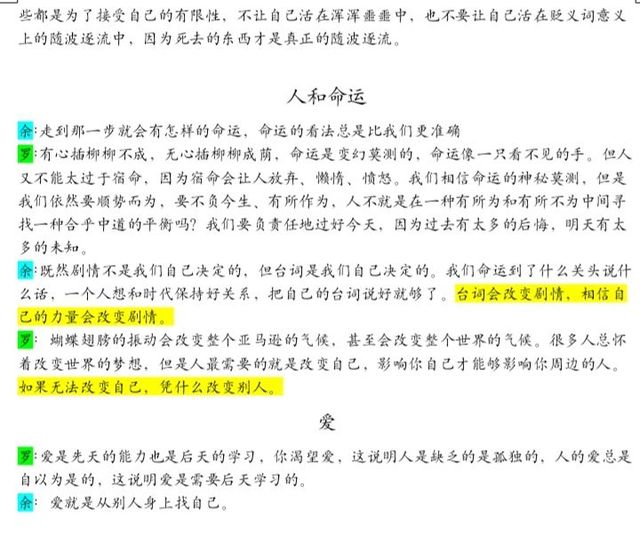 些都是为了接受自己的有限性，不让自己活在浑浑噩噩中，也不要让自己活在贬义词意义上的随波逐流中，因为死去的东西才是真正的随波逐流。

人和命运

余:走到那一步就会有怎样的命运，命运的看法总是比我们更准确

罗:有心插柳柳不成，无心插柳柳成荫，命运是变幻莫测的，命运像一只看不见的手。但人又不能太过于宿命，因为宿命会让人放弃、懒惰、愤怒。我们相信命运的神秘莫测，但是我们依然要顺势而为，要不负今生、有所作为，人不就是在一种有所为和有所不为中间寻找一种合乎中道的平衡吗？我们要负责任地过好今天，因为过去有太多的后悔，明天有太多的未知。

余:既然剧情不是我们自己决定的，但台词是我们自己决定的。我们命运到了什么关头说什么话，一个人想和时代保持好关系，把自己的台词说好就够了。台词会改变剧情，相信自己的力量会改变剧情。

罗:蝴蝶翅膀的振动会改变整个亚马逊的气候，甚至会改变整个世界的气候。很多人总怀着改变世界的梦想，但是人最需要的就是改变自己，影响你自己才能够影响你周边的人。如果无法改变自己，凭什么改变别人。

爱

罗:爱是先天的能力也是后天的学习，你渴望爱，这说明人是缺乏的是孤独的，人的爱总是自以为是的，这说明爱是需要后天学习的。

余:爱就是从别人身上找自己。